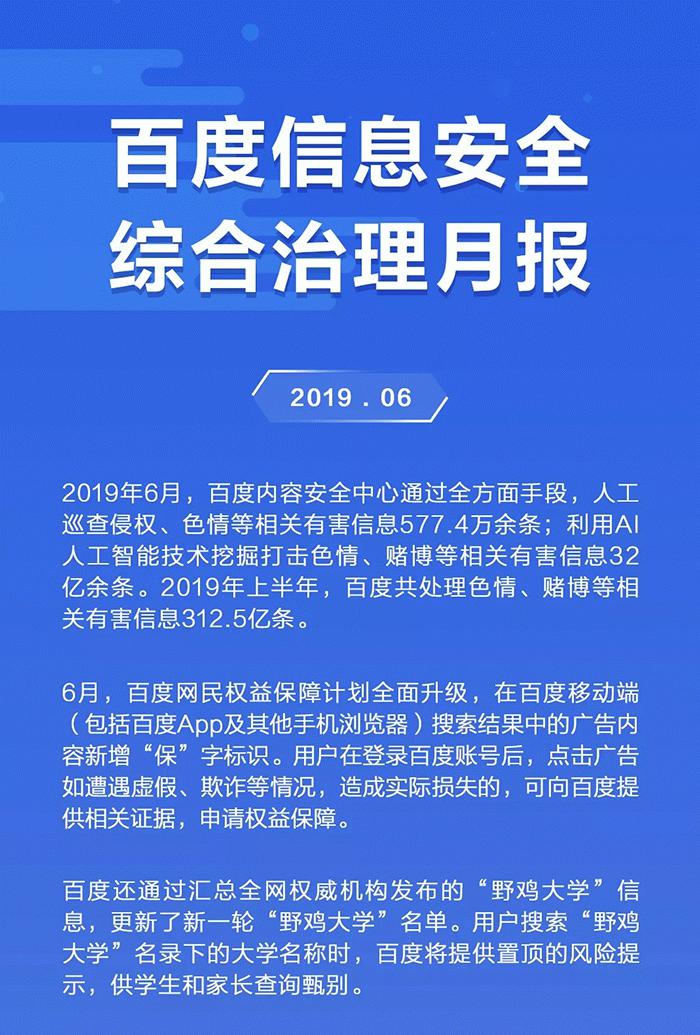 百度信息安全
综合治理月报

2019 . 06

2019年6月，百度内容安全中心通过全方面手段，人工巡查侵权、色情等相关有害信息577.4万余条；利用AI人工智能技术挖掘打击色情、赌博等相关有害信息32亿余条。2019年上半年，百度共处理色情、赌博等相关有害信息312.5亿条。

6月，百度网民权益保障计划全面升级，在百度移动端（包括百度App及其他手机浏览器）搜索结果中的广告内容新增“保”字标识。用户在登录百度账号后，点击广告如遭遇虚假、欺诈等情况，造成实际损失的，可向百度提供相关证据，申请权益保障。

百度还通过汇总全网权威机构发布的“野鸡大学”信息，更新了新一轮“野鸡大学”名单。用户搜索“野鸡大学”名录下的大学名称时，百度将提供置顶的风险提示，供学生和家长查询甄别。